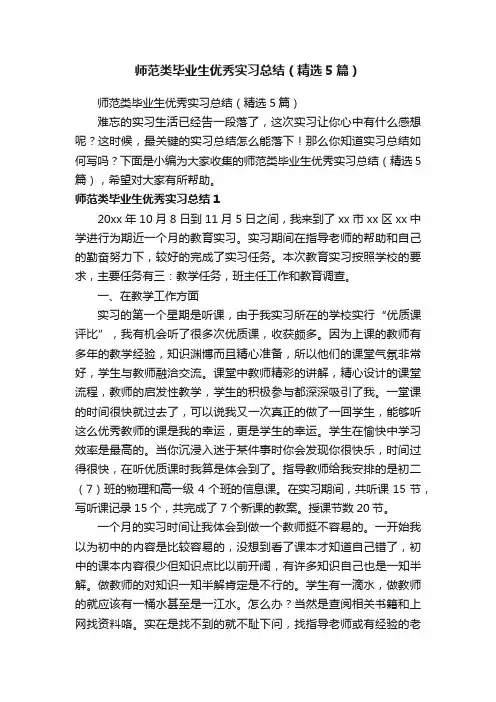 师范类毕业生优秀实习总结（精选5篇）

师范类毕业生优秀实习总结（精选5篇）

难忘的实习生活已经告一段落了，这次实习让你心中有什么感想呢？这时候，最关键的实习总结怎么能落下！那么你知道实习总结如何写吗？下面是小编为大家收集的师范类毕业生优秀实习总结（精选5篇），希望对大家有所帮助。

师范类毕业生优秀实习总结1

20xx年10月8日到11月5日之间，我来到了xx市xx区xx中学进行为期近一个月的教育实习。实习期间在指导老师的帮助和自己的勤奋努力下，较好的完成了实习任务。本次教育实习按照学校的要求，主要任务有三：教学任务，班主任工作和教育调查。

一、在教学工作方面

实习的第一个星期是听课，由于我实习所在的学校实行“优质课评比”，我有机会听了很多次优质课，收获颇多。因为上课的教师有多年的教学经验，知识渊博而且精心准备，所以他们的课堂气氛非常好，学生与教师融洽交流。课堂中教师精彩的讲解，精心设计的课堂流程，教师的启发性教学，学生的积极参与都深深吸引了我。一堂课的时间很快就过去了，可以说我又一次真正的做了一回学生，能够听这么优秀教师的课是我的幸运，更是学生的幸运。学生在愉快中学习效率是最高的。当你沉浸入迷于某件事时你会发现你很快乐，时间过得很快，在听优质课时我算是体会到了。指导教师给我安排的是初二（7）班的物理和高一级4个班的信息课。在实习期间，共听课15节，写听课记录15个，共完成了7个新课的教案。授课节数20节。

一个月的实习时间让我体会到做一个教师挺不容易的。一开始我以为初中的内容是比较容易的，没想到看了课本才知道自己错了，初中的课本内容很少但知识点比以前开阔，有许多知识自己也是一知半解。做教师的对知识一知半解肯定是不行的。学生有一滴水，做教师的就应该有一桶水甚至是一江水。怎么办？当然是查阅相关书籍和上网找资料咯。实在是找不到的就不耻下问，找指导老师或有经验的老